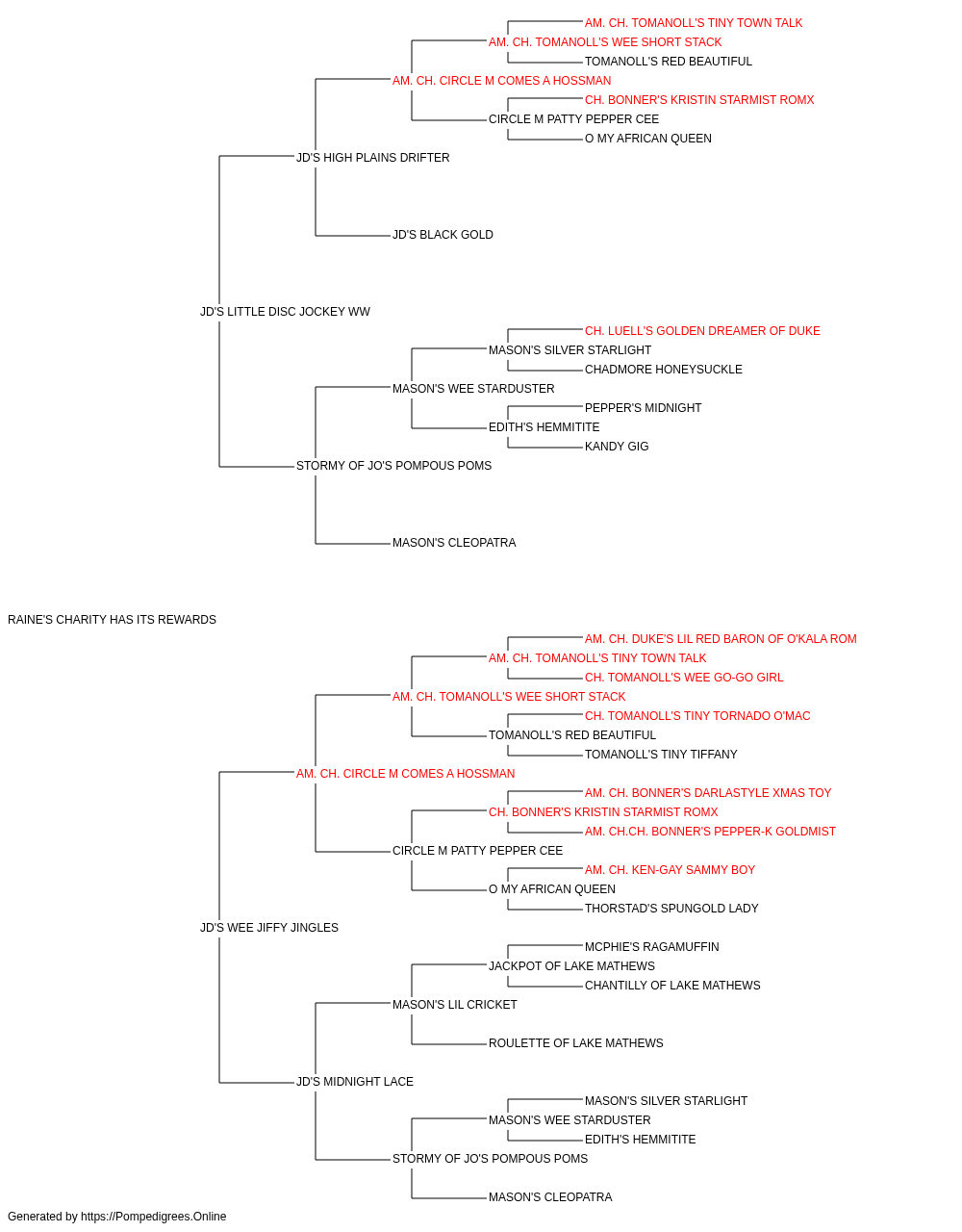 AM. CH. TOMANOLL'S TINY TOWN TALK
AM. CH. TOMANOLL'S WEE SHORT STACK
TOMANOLL'S RED BEAUTIFUL
AM. CH. CIRCLE M COMES A HOSSMAN
CH. BONNER'S KRISTIN STARMIST ROMX
CIRCLE M PATTY PEPPER CEE
O MY AFRICAN QUEEN
JD'S HIGH PLAINS DRIFTER
JD'S BLACK GOLD
JD'S LITTLE DISC JOCKEY WW
CH. LUELL'S GOLDEN DREAMER OF DUKE
MASON'S SILVER STARLIGHT
CHADMORE HONEYSUCKLE
MASON'S WEE STARDUSTER
PEPPER'S MIDNIGHT
EDITH'S HEMMITITE
KANDY GIG
STORMY OF JO'S POMPOUS POMS
MASON'S CLEOPATRA
RAINE'S CHARITY HAS ITS REWARDS
AM. CH. DUKE'S LIL RED BARON OF O'KALA ROM
AM. CH. TOMANOLL'S TINY TOWN TALK
CH. TOMANOLL'S WEE GO-GO GIRL
AM. CH. TOMANOLL'S WEE SHORT STACK
CH. TOMANOLL'S TINY TORNADO O'MAC
TOMANOLL'S RED BEAUTIFUL
TOMANOLL'S TINY TIFFANY
AM. CH. CIRCLE M COMES A HOSSMAN
AM. CH. BONNER'S DARLASTYLE XMAS TOY
CH. BONNER'S KRISTIN STARMIST ROMX
AM. CH.CH. BONNER'S PEPPER-K GOLDMIST
CIRCLE M PATTY PEPPER CEE
AM. CH. KEN-GAY SAMMY BOY
O MY AFRICAN QUEEN
THORSTAD'S SPUNGOLD LADY
JD'S WEE JIFFY JINGLES
MCPHIE'S RAGAMUFFIN
JACKPOT OF LAKE MATHEWS
CHANTILLY OF LAKE MATHEWS
MASON'S LIL CRICKET
ROULETTE OF LAKE MATHEWS
JD'S MIDNIGHT LACE
MASON'S SILVER STARLIGHT
MASON'S WEE STARDUSTER
EDITH'S HEMMITITE
STORMY OF JO'S POMPOUS POMS
MASON'S CLEOPATRA
Generated by https://Pompedigrees.Online